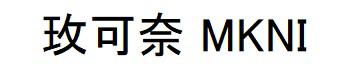 玫可奈 MKNI